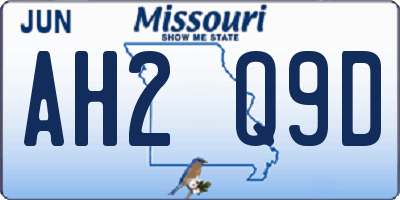 JUN
Missouri
SHOW ME STATE
AH2 Q9D